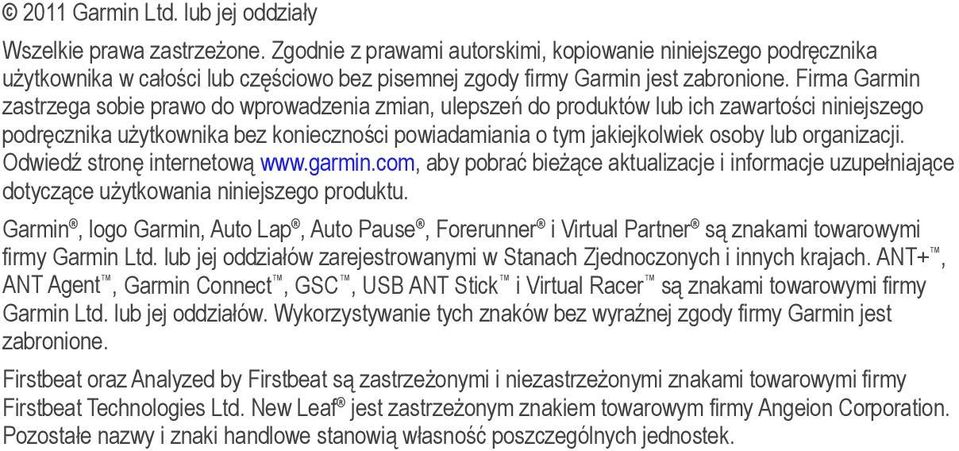 © 2011 Garmin Ltd. lub jej oddziały

Wszelkie prawa zastrzeżone. Zgodnie z prawami autorskimi, kopiowanie niniejszego podręcznika użytkownika w całości lub częściowo bez pisemnej zgody firmy Garmin jest zabronione. Firma Garmin zastrzega sobie prawo do wprowadzenia zmian, ulepszeń do produktów lub ich zawartości niniejszego podręcznika użytkownika bez konieczności powiadamiania o tym jakiejkolwiek osoby lub organizacji. Odwiedź stronę internetową www.garmin.com, aby pobrać bieżące aktualizacje i informacje uzupełniające dotyczące użytkowania niniejszego produktu.

Garmin®, logo Garmin, Auto Lap®, Auto Pause®, Forerunner® i Virtual Partner® są znakami towarowymi firmy Garmin Ltd. lub jej oddziałów zarejestrowanymi w Stanach Zjednoczonych i innych krajach. ANT+™, ANT Agent™, Garmin Connect™, GSC™, USB ANT Stick™ i Virtual Racer™ są znakami towarowymi firmy Garmin Ltd. lub jej oddziałów. Wykorzystywanie tych znaków bez wyraźnej zgody firmy Garmin jest zabronione.

Firstbeat oraz Analyzed by Firstbeat są zastrzeżonymi i niezastrzeżonymi znakami towarowymi firmy Firstbeat Technologies Ltd. New Leaf® jest zastrzeżonym znakiem towarowym firmy Angeion Corporation. Pozostałe nazwy i znaki handlowe stanowią własność poszczególnych jednostek.